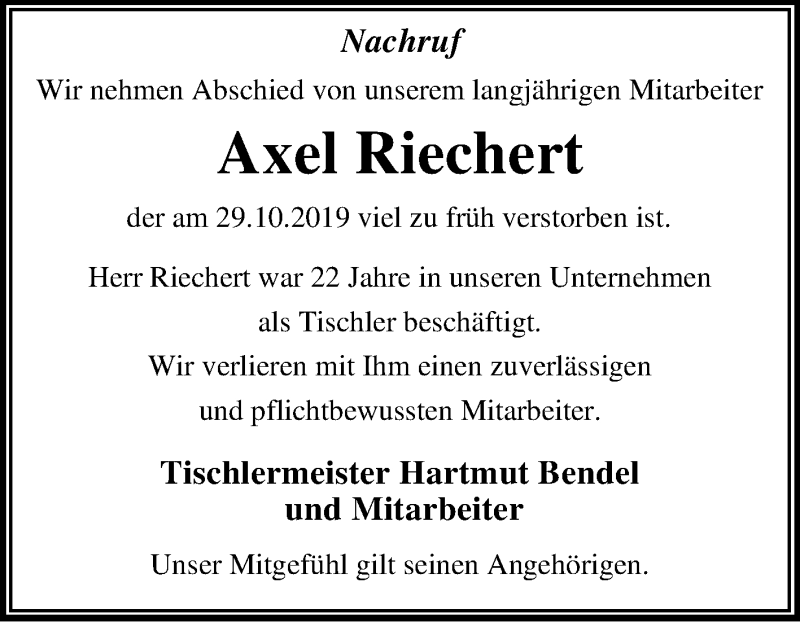 Nachruf

Wir nehmen Abschied von unserem langjährigen Mitarbeiter

Axel Riechert

der am 29.10.2019 viel zu früh verstorben ist.

Herr Riechert war 22 Jahre in unseren Unternehmen als Tischler beschäftigt. Wir verlieren mit Ihm einen zuverlässigen und pflichtbewussten Mitarbeiter.

Tischlermeister Hartmut Bendel und Mitarbeiter

Unser Mitgefühl gilt seinen Angehörigen.